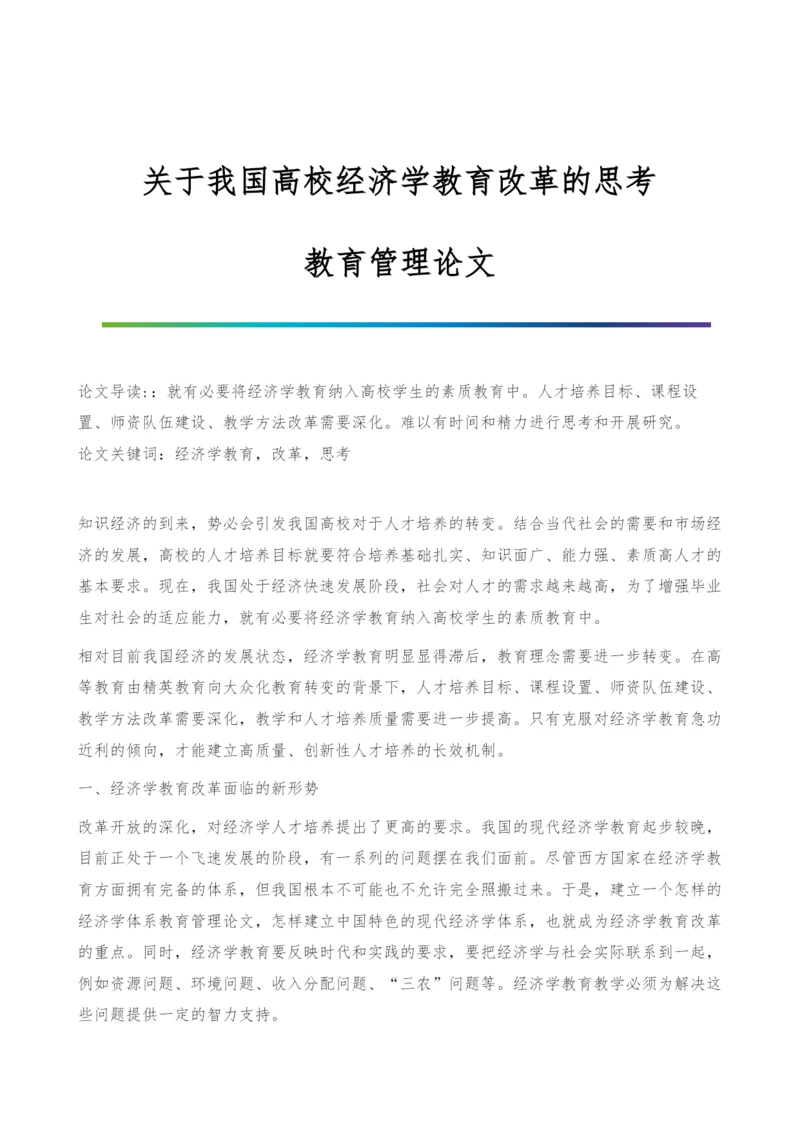 关于我国高校经济学教育改革的思考

教育管理论文

论文导读：：就有必要将经济学教育纳入高校学生的素质教育中。人才培养目标、课程设置、师资队伍建设、教学方法改革需要深化。难以有时间和精力进行思考和开展研究。
论文关键词：经济学教育，改革，思考

知识经济的到来，势必会引发我国高校对于人才培养的转变。结合当代社会的需要和市场经济的发展，高校的人才培养目标就要符合培养基础扎实、知识面广、能力强、素质高人才的基本要求。现在，我国处于经济快速发展阶段，社会对人才的需求越来越高，为了增强毕业生对社会的适应能力，就有必要将经济学教育纳入高校学生的素质教育中。

相对目前我国经济的发展状态，经济学教育明显显得滞后，教育理念需要进一步转变。在高等教育由精英教育向大众化教育转变的背景下，人才培养目标、课程设置、师资队伍建设、教学方法改革需要深化，教学和人才培养质量需要进一步提高。只有克服对经济学教育急功近利的倾向，才能建立高质量、创新性人才培养的长效机制。

一、经济学教育改革面临的新形势

改革开放的深化，对经济学人才培养提出了更高的要求。我国的现代经济学教育起步较晚，目前正处于一个飞速发展的阶段，有一系列的问题摆在我们面前。尽管西方国家在经济学教育方面拥有完备的体系，但我国根本不可能也不允许完全照搬过来。于是，建立一个怎样的经济学体系教育管理论文，怎样建立中国特色的现代经济学体系，也就成为经济学教育改革的重点。同时，经济学教育要反映时代和实践的要求，要把经济学与社会实际联系到一起，例如资源问题、环境问题、收入分配问题、“三农”问题等。经济学教育教学必须为解决这些问题提供一定的智力支持。